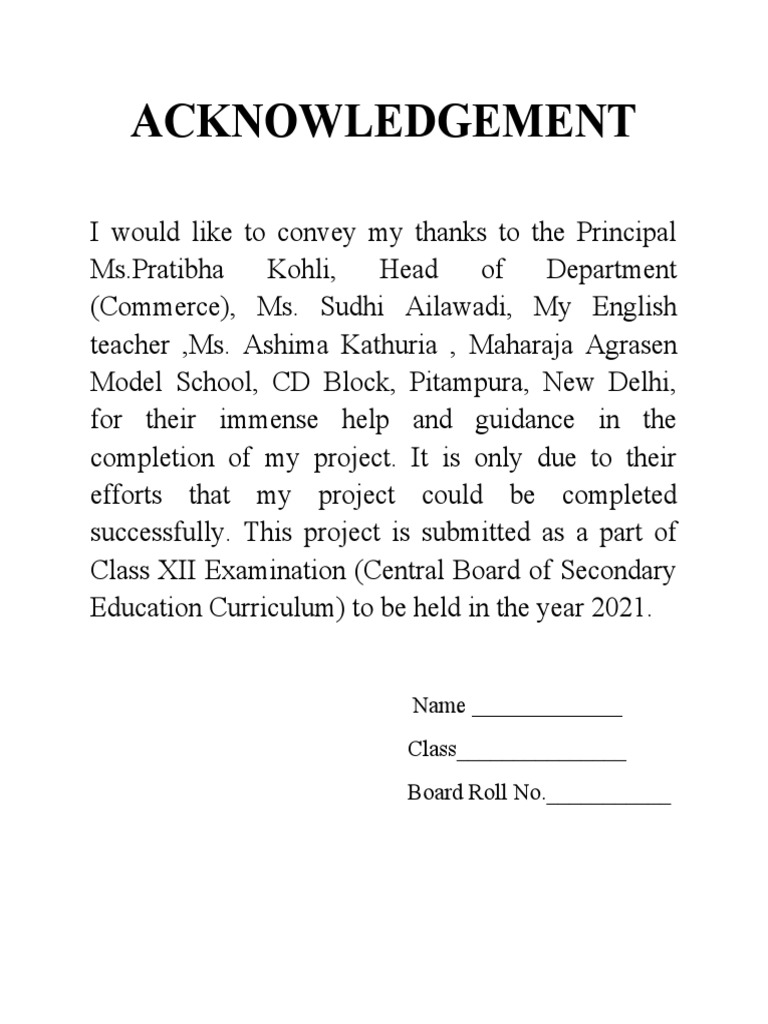 ACKNOWLEDGEMENT

I would like to convey my thanks to the Principal Ms.Pratibha Kohli, Head of Department (Commerce), Ms. Sudhi Ailawadi, My English teacher ,Ms. Ashima Kathuria , Maharaja Agrasen Model School, CD Block, Pitampura, New Delhi, for their immense help and guidance in the completion of my project. It is only due to their efforts that my project could be completed successfully. This project is submitted as a part of Class XII Examination (Central Board of Secondary Education Curriculum) to be held in the year 2021.

Name _____________

Class_______________

Board Roll No.___________